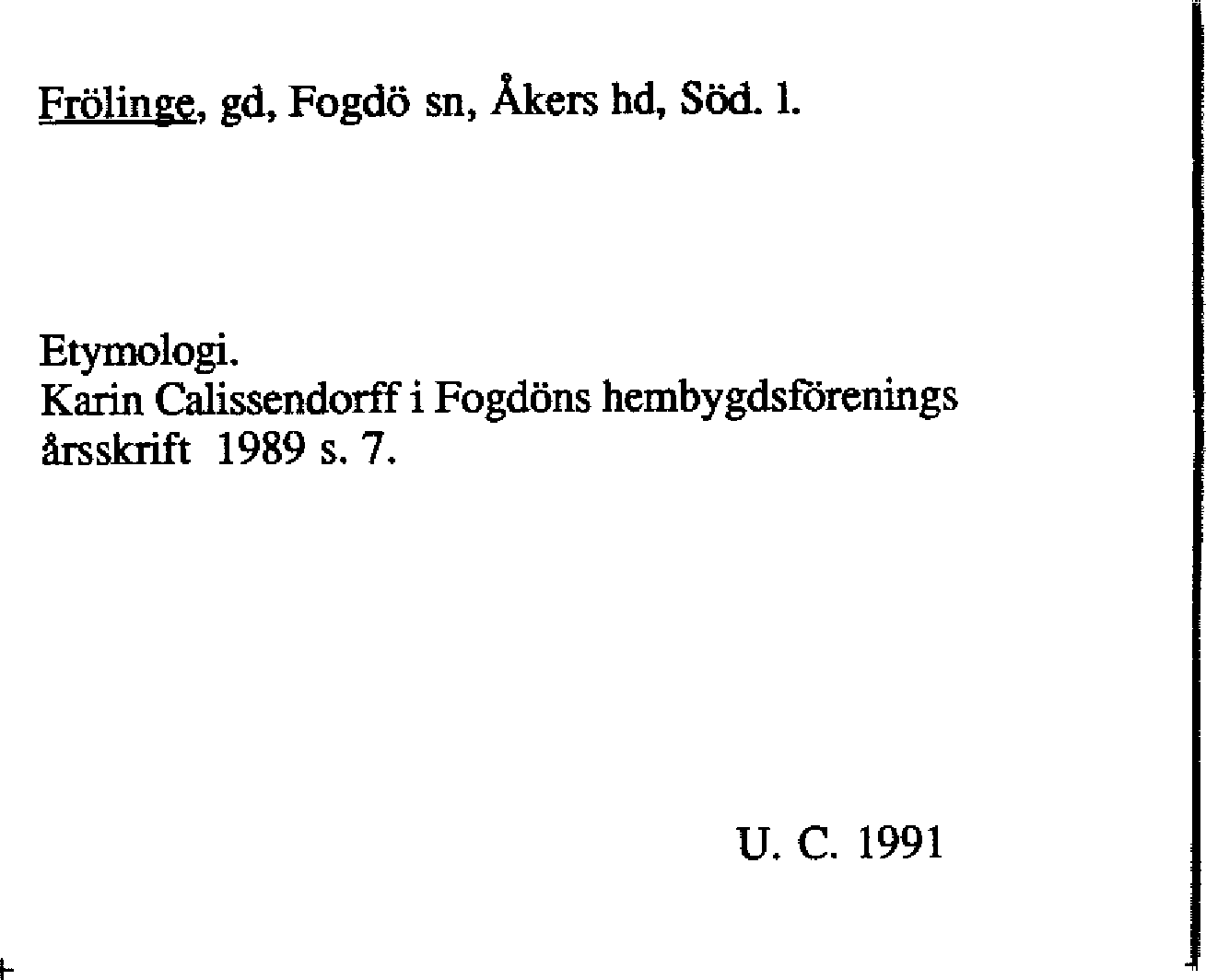 Frölinge, gd, Fogdö sn, Åkers hd, Söd. l.

Etymologi.
Karin Calissendorff i Fogdöns hembygdsförenings årsskrift 1989 s. 7.

U. C. 1991